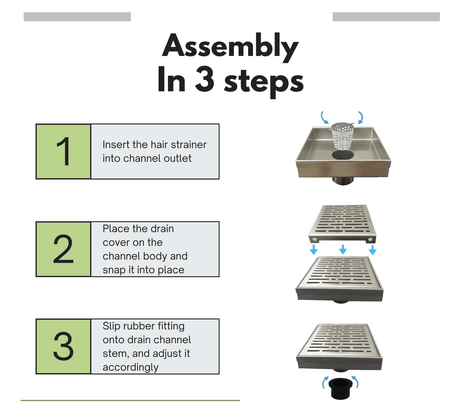 Assembly
In 3 steps

1

Insert the hair strainer into channel outlet

2

Place the drain cover on the channel body and snap it into place

3

Slip rubber fitting onto drain channel stem, and adjust it accordingly